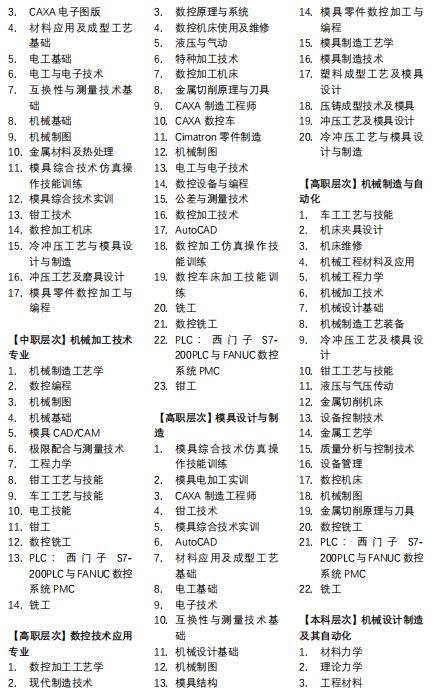 3. CAXA 电子图版
4. 材料应用及成型工艺基础
5. 电工基础
6. 电工与电子技术
7. 互换性与测量技术基础
8. 机械基础
9. 机械制图
10. 金属材料及热处理
11. 模具综合技术仿真操作技能训练
12. 模具综合技术实训
13. 钳工技术
14. 数控加工机床
15. 冷冲压工艺与模具设计与制造
16. 冲压工艺及磨具设计
17. 模具零件数控加工与编程

【中职层次】机械加工技术专业
1. 机械制造工艺学
2. 数控编程
3. 机械制图
4. 机械基础
5. 模具 CAD/CAM
6. 极限配合与测量技术
7. 工程力学
8. 钳工工艺与技能
9. 车工工艺与技能
10. 电工技能
11. 钳工
12. 数控铣工
13. PLC：西门子 S7-200PLC 与 FANUC 数控系统 PMC
14. 铣工

【高职层次】数控技术应用专业
1. 数控加工工艺学
2. 现代制造技术
3. 数控原理与系统
4. 数控机床使用及维修
5. 液压与气动
6. 特种加工技术
7. 数控加工机床
8. 金属切削原理与刀具
9. CAXA 制造工程师
10. CAXA 数控车
11. Cimatron 零件制造
12. 机械制图
13. 电工与电子技术
14. 数控设备与编程
15. 公差与测量技术
16. 数控加工技术
17. AutoCAD
18. 数控加工仿真操作技能训练
19. 数控车床加工技能训练
20. 铣工
21. 数控铣工
22. PLC：西门子 S7-200PLC 与 FANUC 数控系统 PMC
23. 钳工

【高职层次】模具设计与制造
1. 模具综合技术仿真操作技能训练
2. 模具电加工实训
3. CAXA 制造工程师
4. 钳工技术
5. 模具综合技术实训
6. AutoCAD
7. 材料应用及成型工艺基础
8. 电工基础
9. 电子技术
10. 互换性与测量技术基础
11. 机械设计基础
12. 机械制图
13. 模具结构
14. 模具零件数控加工与编程
15. 模具制造工艺学
16. 模具制造技术
17. 塑料成型工艺及模具设计
18. 压铸成型技术及模具
19. 冲压工艺及模具设计
20. 冷冲压工艺与模具设计与制造

【高职层次】机械制造与自动化
1. 车工工艺与技能
2. 机床夹具设计
3. 机床维修
4. 机械工程材料及应用
5. 机械工程力学
6. 机械加工技术
7. 机械设计基础
8. 机械制造工艺装备
9. 冷冲压工艺及模具设计
10. 钳工工艺与技能
11. 液压与气压传动
12. 金属切削机床
13. 设备控制技术
14. 金属工艺学
15. 质量分析与控制技术
16. 设备管理
17. 数控机床
18. 机械制图
19. 金属切削原理与刀具
20. 数控铣工
21. PLC：西门子 S7-200PLC 与 FANUC 数控系统 PMC
22. 铣工

【本科层次】机械设计制造及其自动化
1. 材料力学
2. 理论力学
3. 工程材料